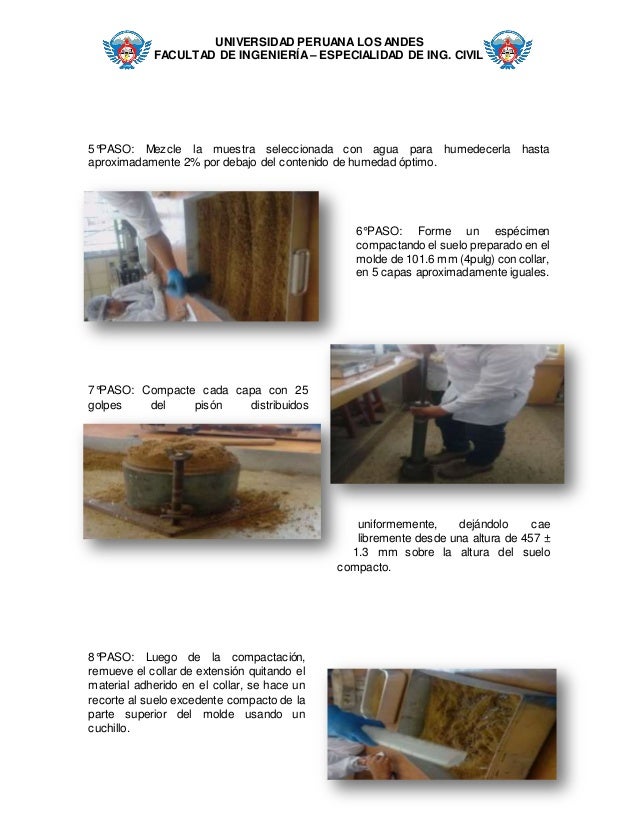 UNIVERSIDAD PERUANA LOS ANDES
FACULTAD DE INGENIERÍA – ESPECIALIDAD DE ING. CIVIL

5°PASO: Mezcle la muestra seleccionada con agua para humedecerla hasta aproximadamente 2% por debajo del contenido de humedad óptimo.

6°PASO: Forme un espécimen compactando el suelo preparado en el molde de 101.6 mm (4pulg) con collar, en 5 capas aproximadamente iguales.

7°PASO: Compacte cada capa con 25 golpes del pisón distribuidos uniformemente, dejándolo cae libremente desde una altura de 457 ± 1.3 mm sobre la altura del suelo compacto.

8°PASO: Luego de la compactación, remueve el collar de extensión quitando el material adherido en el collar, se hace un recorte al suelo excedente compacto de la parte superior del molde usando un cuchillo.